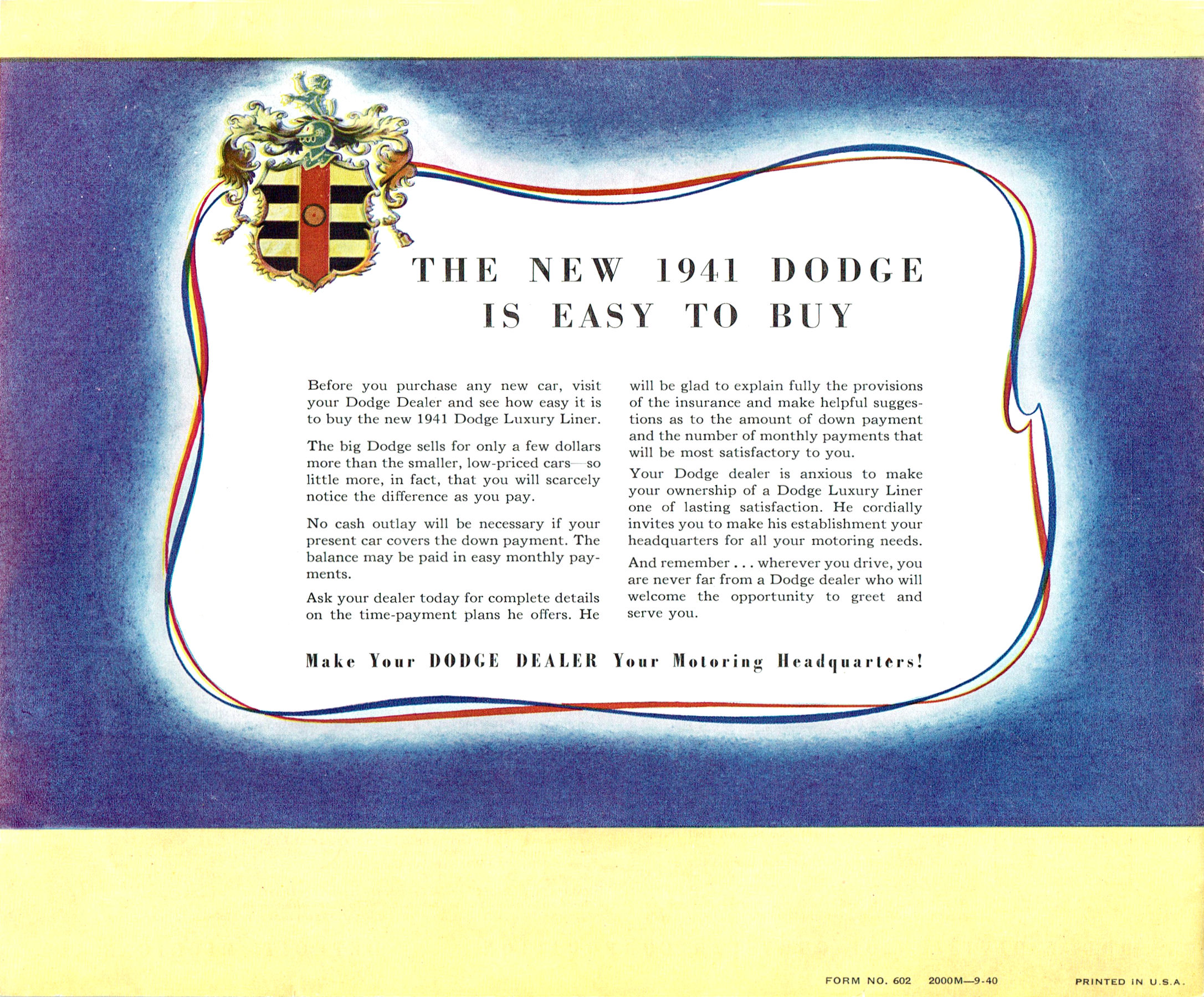 THE NEW 1941 DODGE IS EASY TO BUY

Before you purchase any new car, visit your Dodge Dealer and see how easy it is to buy the new 1941 Dodge Luxury Liner.

The big Dodge sells for only a few dollars more than the smaller, low-priced cars—so little more, in fact, that you will scarcely notice the difference as you pay.

No cash outlay will be necessary if your present car covers the down payment. The balance may be paid in easy monthly payments.

Ask your dealer today for complete details on the time-payment plans he offers. He will be glad to explain fully the provisions of the insurance and make helpful suggestions as to the amount of down payment and the number of monthly payments that will be most satisfactory to you.

Your Dodge dealer is anxious to make your ownership of a Dodge Luxury Liner one of lasting satisfaction. He cordially invites you to make his establishment your headquarters for all your motoring needs.

And remember . . . wherever you drive, you are never far from a Dodge dealer who will welcome the opportunity to greet and serve you.

Make Your DODGE DEALER Your Motoring Headquarters!

FORM NO. 602 2000M—9-40

PRINTED IN U.S.A.